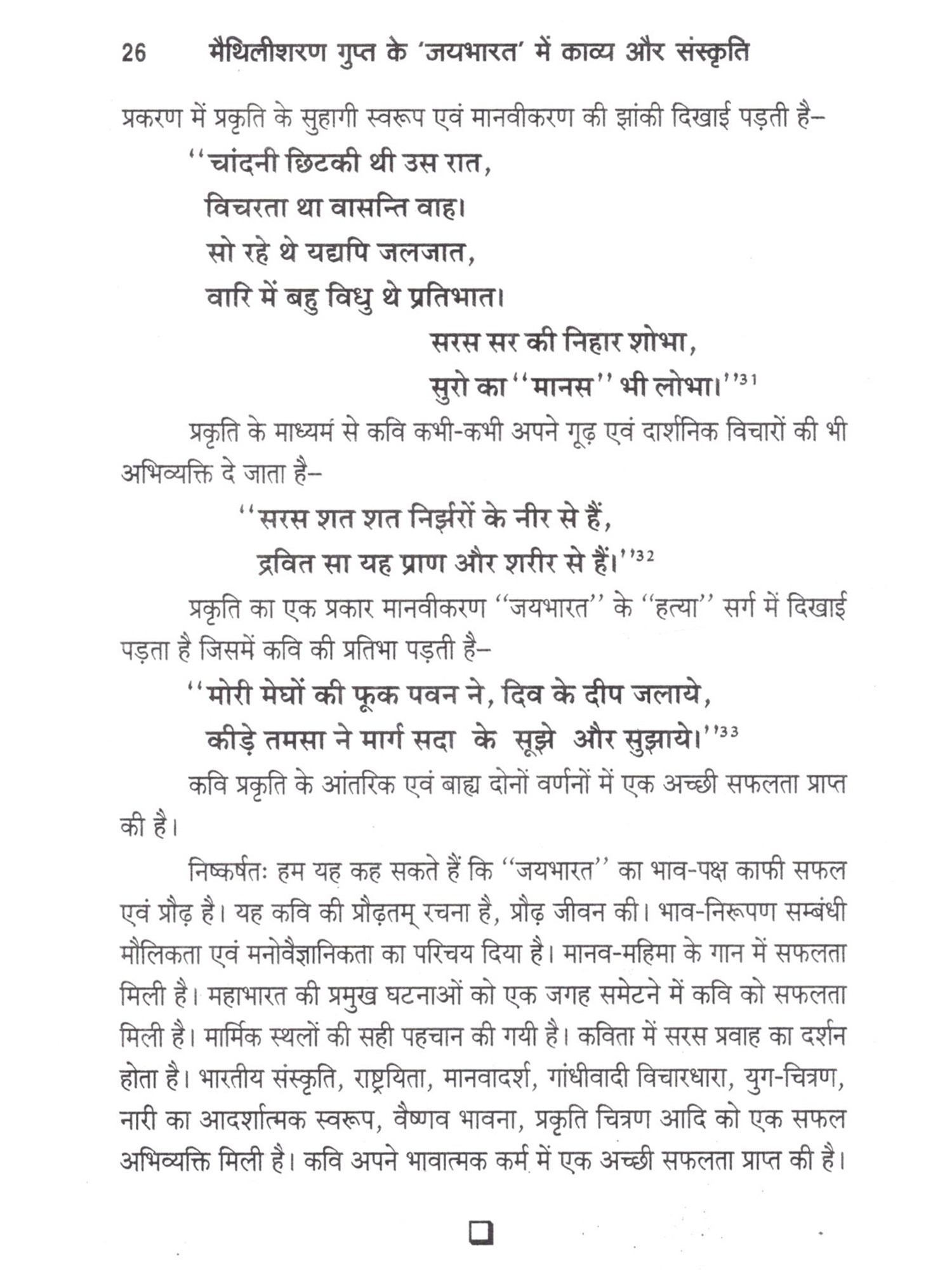 26 मैथिलीशरण गुप्त के 'जयभारत' में काव्य और संस्कृति

प्रकरण में प्रकृति के सुहागी स्वरूप एवं मानवीकरण की झांकी दिखाई पड़ती है–

''चांदनी छिटकी थी उस रात,
विचरता था वासन्ति वाह।
सो रहे थे यद्यपि जलजात,
वारि में बहु विधु थे प्रतिभात।
सरस सर की निहार शोभा,
सुरो का ''मानस'' भी लोभा।''$^{31}$

प्रकृति के माध्यमं से कवि कभी-कभी अपने गूढ़ एवं दार्शनिक विचारों की भी अभिव्यक्ति दे जाता है–

''सरस शत शत निर्झरों के नीर से हैं,
द्रवित सा यह प्राण और शरीर से हैं।''$^{32}$

प्रकृति का एक प्रकार मानवीकरण ''जयभारत'' के ''हत्या'' सर्ग में दिखाई पड़ता है जिसमें कवि की प्रतिभा पड़ती है–

''मोरी मेघों की फूक पवन ने, दिव के दीप जलाये,
कीड़े तमसा ने मार्ग सदा के सूझे और सुझाये।''$^{33}$

कवि प्रकृति के आंतरिक एवं बाह्य दोनों वर्णनों में एक अच्छी सफलता प्राप्त की है।

निष्कर्षतः हम यह कह सकते हैं कि ''जयभारत'' का भाव-पक्ष काफी सफल एवं प्रौढ़ है। यह कवि की प्रौढ़तम् रचना है, प्रौढ़ जीवन की। भाव-निरूपण सम्बंधी मौलिकता एवं मनोवैज्ञानिकता का परिचय दिया है। मानव-महिमा के गान में सफलता मिली है। महाभारत की प्रमुख घटनाओं को एक जगह समेटने में कवि को सफलता मिली है। मार्मिक स्थलों की सही पहचान की गयी है। कविता में सरस प्रवाह का दर्शन होता है। भारतीय संस्कृति, राष्ट्रयिता, मानवादर्श, गांधीवादी विचारधारा, युग-चित्रण, नारी का आदर्शात्मक स्वरूप, वैष्णव भावना, प्रकृति चित्रण आदि को एक सफल अभिव्यक्ति मिली है। कवि अपने भावात्मक कर्म में एक अच्छी सफलता प्राप्त की है।

❑